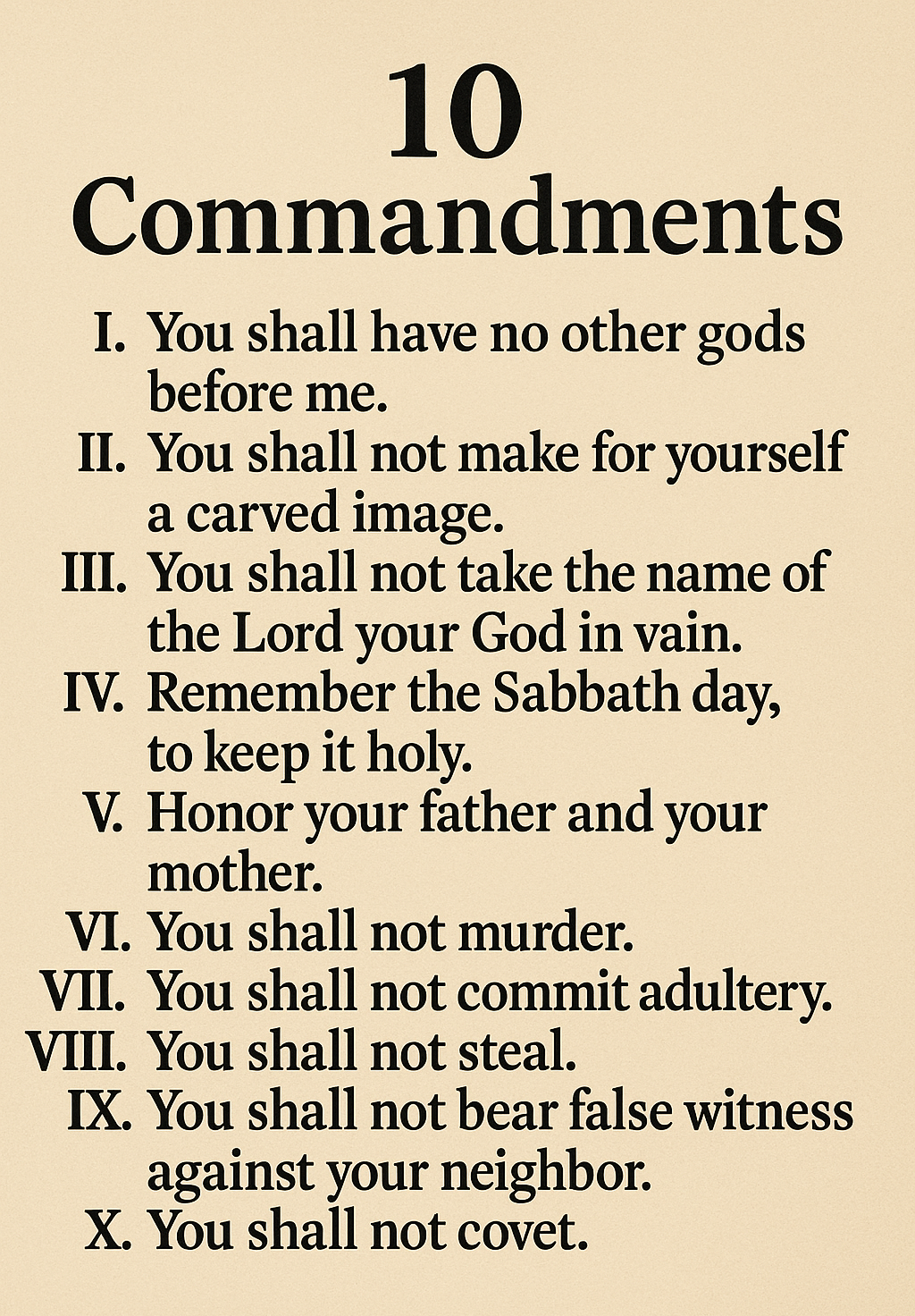 10
Commandments

I. You shall have no other gods before me.
II. You shall not make for yourself a carved image.
III. You shall not take the name of the Lord your God in vain.
IV. Remember the Sabbath day, to keep it holy.
V. Honor your father and your mother.
VI. You shall not murder.
VII. You shall not commit adultery.
VIII. You shall not steal.
IX. You shall not bear false witness against your neighbor.
X. You shall not covet.